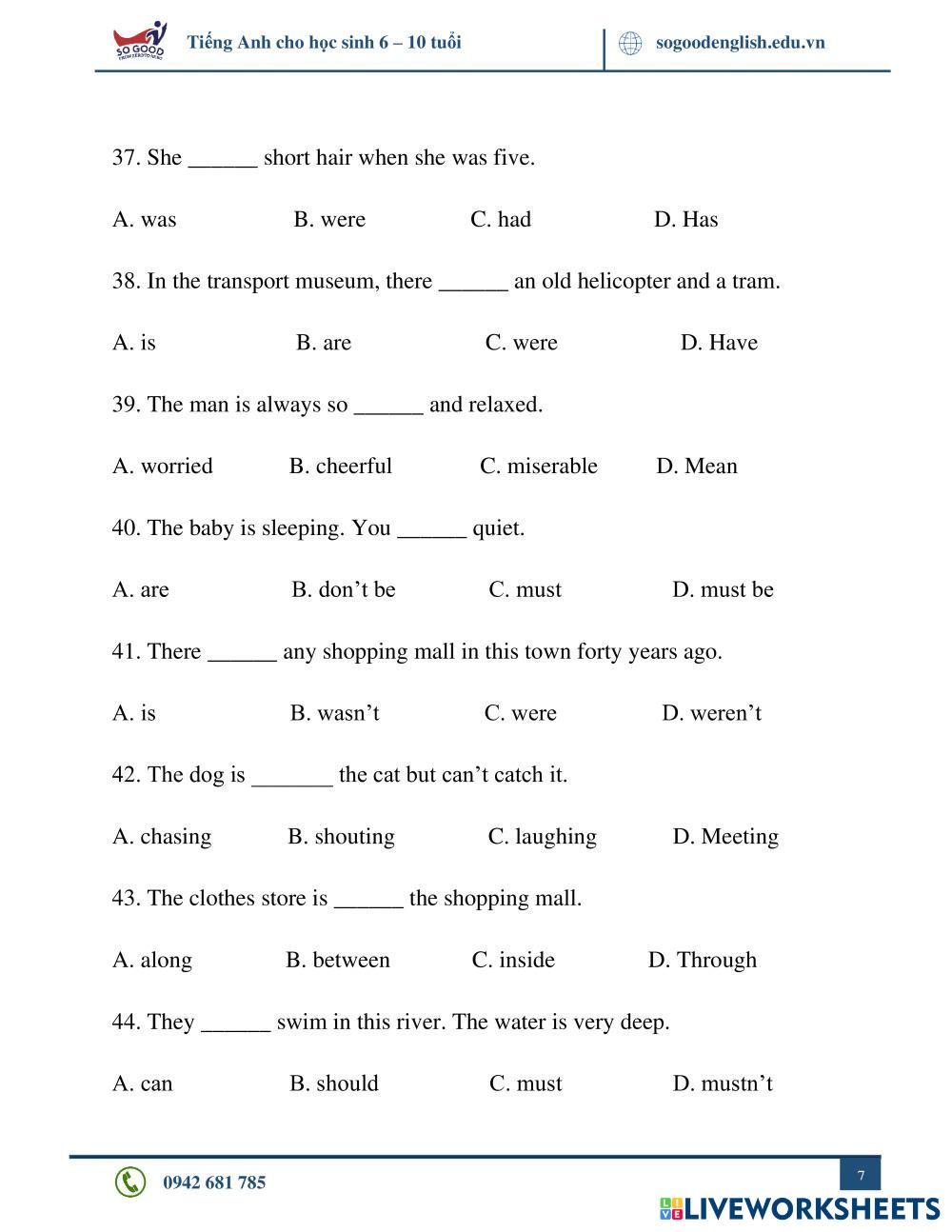 SO GOOD

Tiếng Anh cho học sinh 6 – 10 tuổi

sogoodenglish.edu.vn

37. She ______ short hair when she was five.

A. was B. were C. had D. Has

38. In the transport museum, there ______ an old helicopter and a tram.

A. is B. are C. were D. Have

39. The man is always so ______ and relaxed.

A. worried B. cheerful C. miserable D. Mean

40. The baby is sleeping. You ______ quiet.

A. are B. don’t be C. must D. must be

41. There ______ any shopping mall in this town forty years ago.

A. is B. wasn’t C. were D. weren’t

42. The dog is _______ the cat but can’t catch it.

A. chasing B. shouting C. laughing D. Meeting

43. The clothes store is ______ the shopping mall.

A. along B. between C. inside D. Through

44. They ______ swim in this river. The water is very deep.

A. can B. should C. must D. mustn’t

0942 681 785

7

LIVEWORKSHEETS